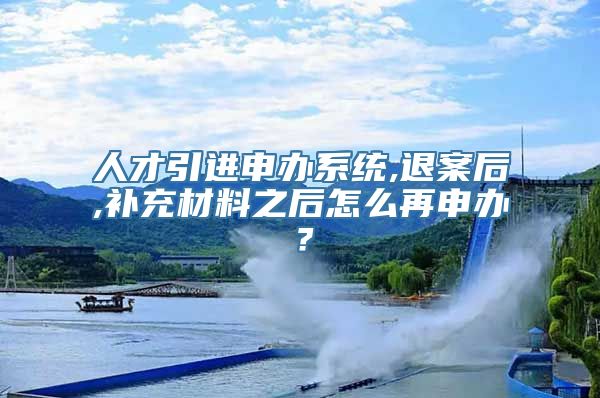 人才引进申办系统,退案后,补充材料之后怎么再申办?